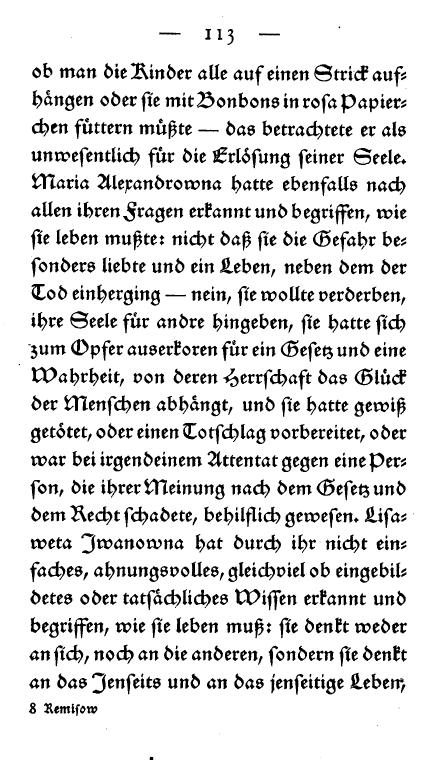 — 113 —

ob man die Kinder alle auf einen Strick aufhängen oder sie mit Bonbons in rosa Papierchen füttern müßte — das betrachtete er als unwesentlich für die Erlösung seiner Seele. Maria Alexandrowna hatte ebenfalls nach allen ihren Fragen erkannt und begriffen, wie sie leben mußte: nicht daß sie die Gefahr besonders liebte und ein Leben, neben dem der Tod einherging — nein, sie wollte verderben, ihre Seele für andre hingeben, sie hatte sich zum Opfer auserkoren für ein Gesetz und eine Wahrheit, von deren Herrschaft das Glück der Menschen abhängt, und sie hatte gewiß getötet, oder einen Totschlag vorbereitet, oder war bei irgendeinem Attentat gegen eine Person, die ihrer Meinung nach dem Gesetz und dem Recht schadete, behilflich gewesen. Lisaweta Iwanowna hat durch ihr nicht einfaches, ahnungsvolles, gleichviel ob eingebildetes oder tatsächliches Wissen erkannt und begriffen, wie sie leben muß: sie denkt weder an sich, noch an die anderen, sondern sie denkt an das Jenseits und an das jenseitige Leben,

8 Remisow